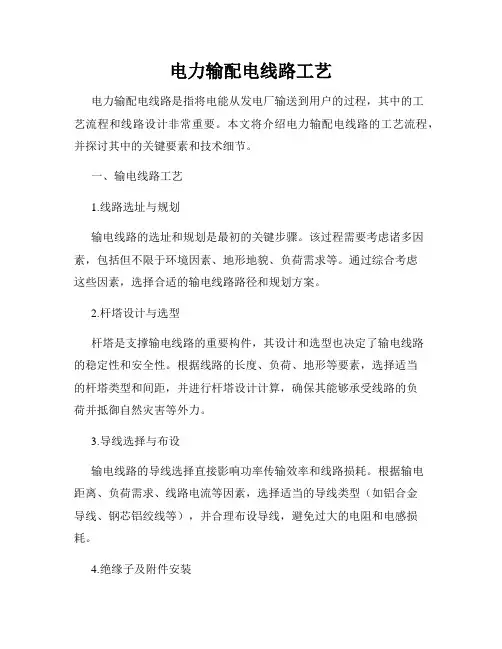 电力输配电线路工艺

电力输配电线路是指将电能从发电厂输送到用户的过程，其中的工艺流程和线路设计非常重要。本文将介绍电力输配电线路的工艺流程，并探讨其中的关键要素和技术细节。

一、输电线路工艺

1.线路选址与规划

输电线路的选址和规划是最初的关键步骤。该过程需要考虑诸多因素，包括但不限于环境因素、地形地貌、负荷需求等。通过综合考虑这些因素，选择合适的输电线路路径和规划方案。

2.杆塔设计与选型

杆塔是支撑输电线路的重要构件，其设计和选型也决定了输电线路的稳定性和安全性。根据线路的长度、负荷、地形等要素，选择适当的杆塔类型和间距，并进行杆塔设计计算，确保其能够承受线路的负荷并抵御自然灾害等外力。

3.导线选择与布设

输电线路的导线选择直接影响功率传输效率和线路损耗。根据输电距离、负荷需求、线路电流等因素，选择适当的导线类型（如铝合金导线、钢芯铝绞线等），并合理布设导线，避免过大的电阻和电感损耗。

4.绝缘子及附件安装